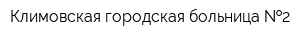 Климовская городская больница №2